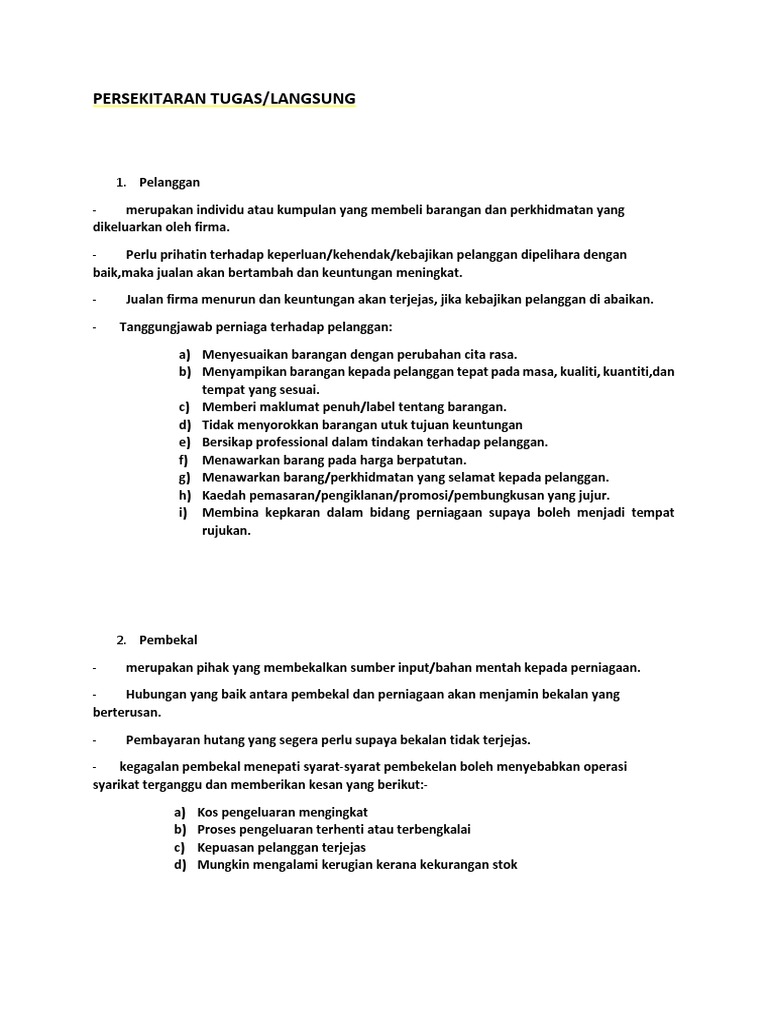 PERSEKITARAN TUGAS/LANGSUNG

1. Pelanggan

- merupakan individu atau kumpulan yang membeli barangan dan perkhidmatan yang dikeluarkan oleh firma.

- Perlu prihatin terhadap keperluan/kehendak/kebajikan pelanggan dipelihara dengan baik,maka jualan akan bertambah dan keuntungan meningkat.

- Jualan firma menurun dan keuntungan akan terjejas, jika kebajikan pelanggan di abaikan.

- Tanggungjawab perniaga terhadap pelanggan:

a) Menyesuaikan barangan dengan perubahan cita rasa.
b) Menyampikan barangan kepada pelanggan tepat pada masa, kualiti, kuantiti,dan tempat yang sesuai.
c) Memberi maklumat penuh/label tentang barangan.
d) Tidak menyorokkan barangan utuk tujuan keuntungan
e) Bersikap professional dalam tindakan terhadap pelanggan.
f) Menawarkan barang pada harga berpatutan.
g) Menawarkan barang/perkhidmatan yang selamat kepada pelanggan.
h) Kaedah pemasaran/pengiklanan/promosi/pembungkusan yang jujur.
i) Membina kepkaran dalam bidang perniagaan supaya boleh menjadi tempat rujukan.

2. Pembekal

- merupakan pihak yang membekalkan sumber input/bahan mentah kepada perniagaan.

- Hubungan yang baik antara pembekal dan perniagaan akan menjamin bekalan yang berterusan.

- Pembayaran hutang yang segera perlu supaya bekalan tidak terjejas.

- kegagalan pembekal menepati syarat-syarat pembekelan boleh menyebabkan operasi syarikat terganggu dan memberikan kesan yang berikut:-

a) Kos pengeluaran mengingkat
b) Proses pengeluaran terhenti atau terbengkalai
c) Kepuasan pelanggan terjejas
d) Mungkin mengalami kerugian kerana kekurangan stok